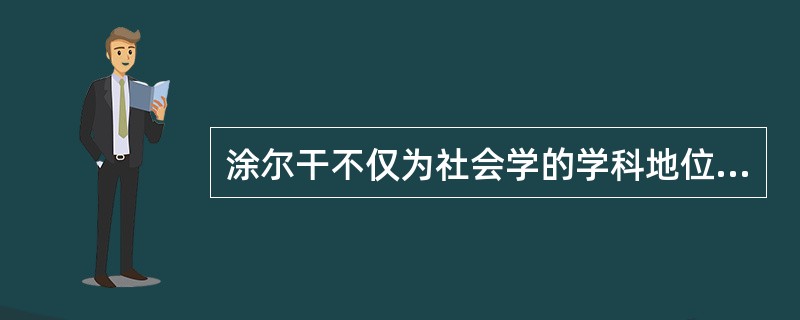 涂尔干不仅为社会学的学科地位...